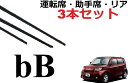 運転席・助手席・リア
3本セット

bB